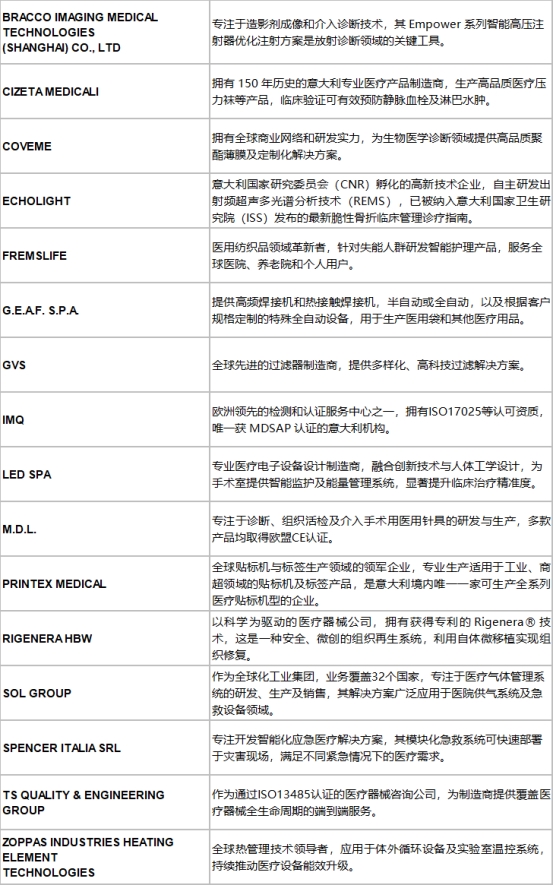 | | |
|---|---|
| BRACCO IMAGING MEDICAL TECHNOLOGIES (SHANGHAI) CO., LTD | 专注于造影剂成像和介入诊断技术，其 Empower 系列智能高压注射器优化注射方案是放射诊断领域的关键工具。 |
| CIZETA MEDICALI | 拥有 150 年历史的意大利专业医疗产品制造商，生产高品质医疗压力袜等产品，临床验证可有效预防静脉血栓及淋巴水肿。 |
| COVEME | 拥有全球商业网络和研发实力，为生物医学诊断领域提供高品质聚酯薄膜及定制化解决方案。 |
| ECHOLIGHT | 意大利国家研究委员会（CNR）孵化的高新技术企业，自主研发出射频超声多光谱分析技术（REMS），已被纳入意大利国家卫生研究院（ISS）发布的最新脆性骨折临床管理诊疗指南。 |
| FREMSLIFE | 医用纺织品领域革新者，针对失能人群研发智能护理产品，服务全球医院、养老院和个人用户。 |
| G.E.A.F. S.P.A. | 提供高频焊接机和热接触焊接机，半自动或全自动，以及根据客户规格定制的特殊全自动设备，用于生产医用袋和其他医疗用品。 |
| GVS | 全球先进的过滤器制造商，提供多样化、高科技过滤解决方案。 |
| IMQ | 欧洲领先的检测和认证服务中心之一，拥有ISO17025等认可资质，唯一获 MDSAP 认证的意大利机构。 |
| LED SPA | 专业医疗电子设备设计制造商，融合创新技术与人体工学设计，为手术室提供智能监护及能量管理系统，显著提升临床治疗精准度。 |
| M.D.L. | 专注于诊断、组织活检及介入手术用医用针具的研发与生产，多款产品均取得欧盟CE认证。 |
| PRINTEX MEDICAL | 全球贴标机与标签生产领域的领军企业，专业生产适用于工业、商超领域的贴标机及标签产品，是意大利境内唯一一家可生产全系列医疗贴标机型的企业。 |
| RIGENERA HBW | 以科学为驱动的医疗器械公司，拥有获得专利的 Rigenera® 技术，这是一种安全、微创的组织再生系统，利用自体微移植实现组织修复。 |
| SOL GROUP | 作为全球化工业集团，业务覆盖32个国家，专注于医疗气体管理系统的研发、生产及销售，其解决方案广泛应用于医院供气系统及急救设备领域。 |
| SPENCER ITALIA SRL | 专注开发智能化应急医疗解决方案，其模块化急救系统可快速部署于灾害现场，满足不同紧急情况下的医疗需求。 |
| TS QUALITY & ENGINEERING GROUP | 作为通过ISO13485认证的医疗器械咨询公司，为制造商提供覆盖医疗器械全生命周期的端到端服务。 |
| ZOPPAS INDUSTRIES HEATING ELEMENT TECHNOLOGIES | 全球热管理技术领导者，应用于体外循环设备及实验室温控系统，持续推动医疗设备能效升级。 |